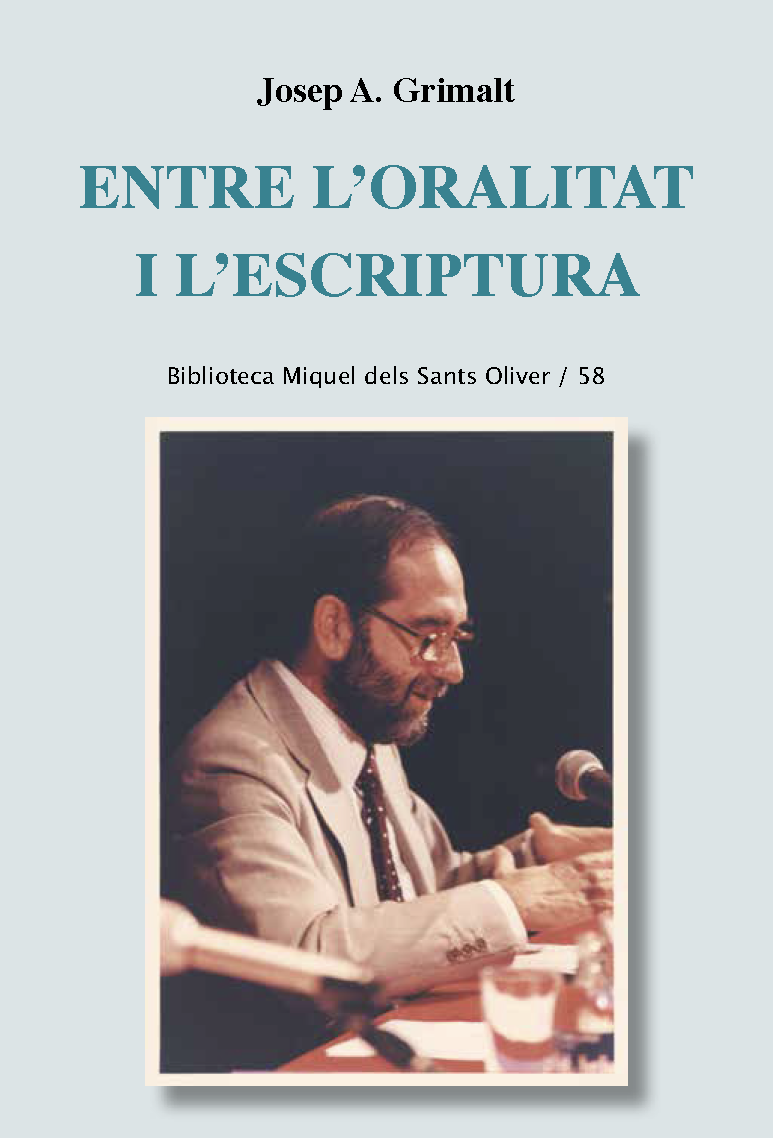 Josep A. Grimalt

ENTRE L'ORALITAT I L'ESCRIPTURA

Biblioteca Miquel dels Sants Oliver / 58